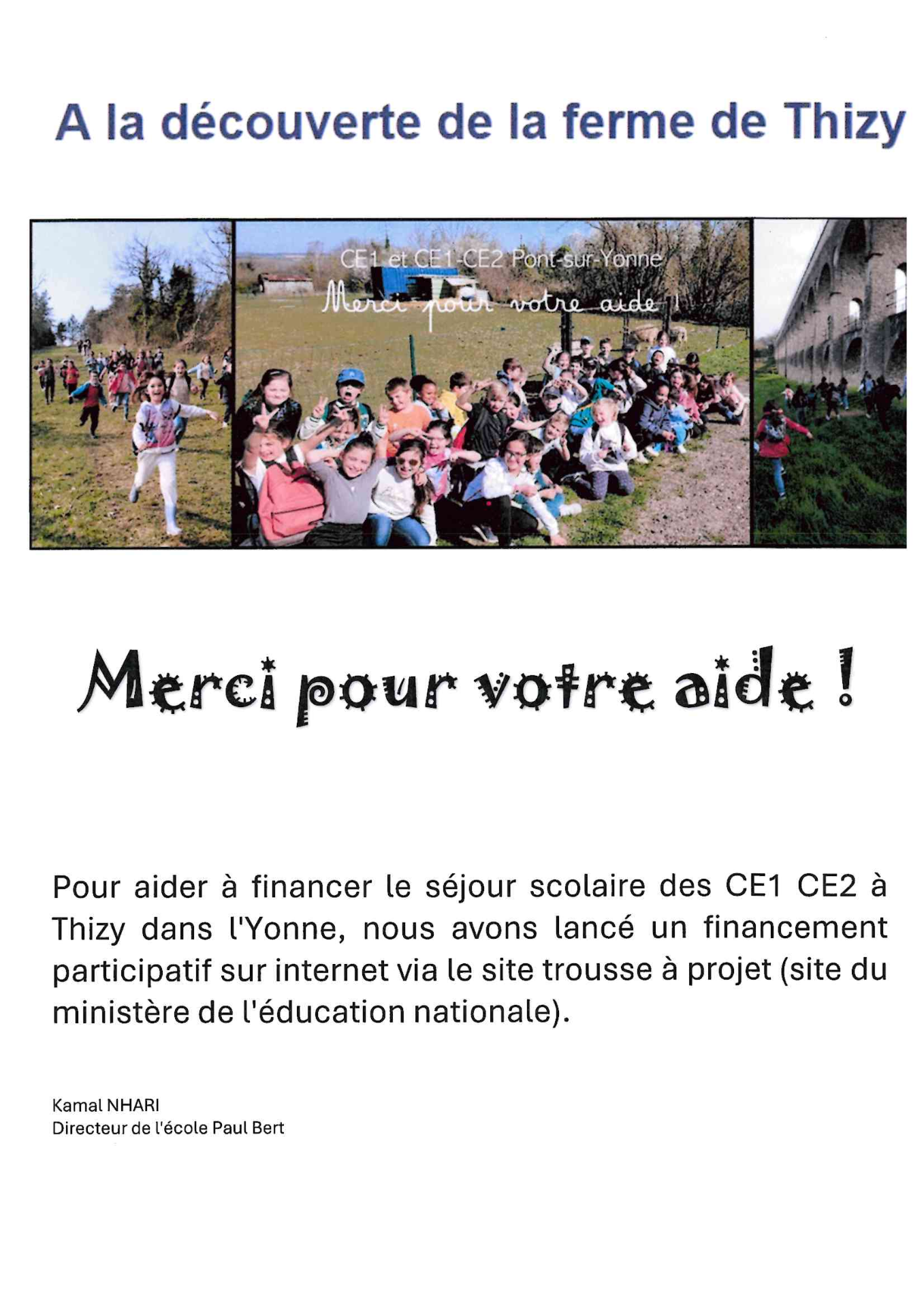 A la découverte de la ferme de Thizy

CE1 et CE1-CE2 Pont-sur-Yonne
Merci pour votre aide !

Merci pour votre aide !

Pour aider à financer le séjour scolaire des CE1 CE2 à Thizy dans l'Yonne, nous avons lancé un financement participatif sur internet via le site trousse à projet (site du ministère de l'éducation nationale).

Kamal NHARI
Directeur de l'école Paul Bert